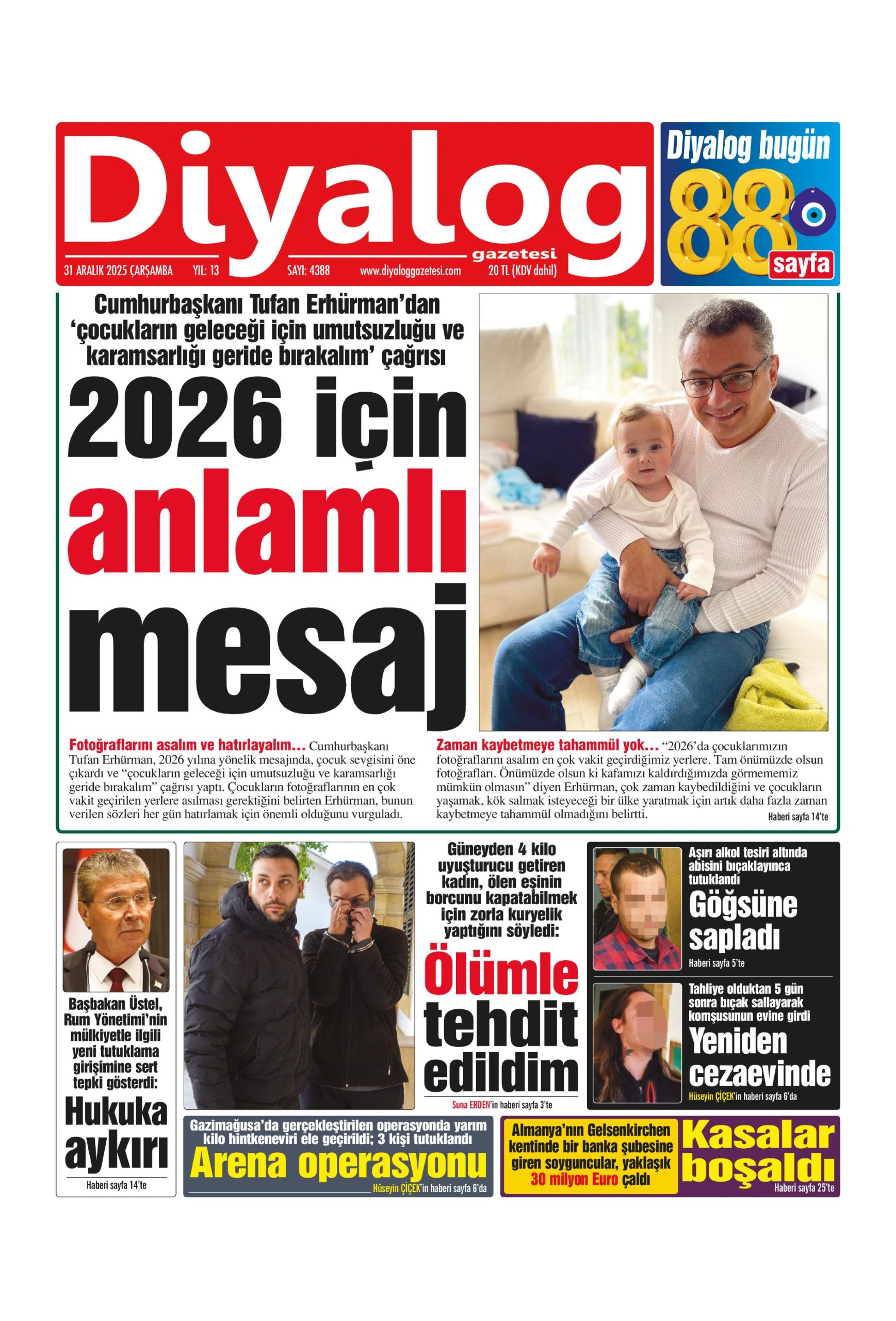 Diyalog gazetesi

31 ARALIK 2025 ÇARŞAMBA YIL: 13 SAYI: 4388 www.diyaloggazetesi.com 20 TL (KDV dahil)

Diyalog bugün 88 sayfa

Cumhurbaşkanı Tufan Erhürman'dan 'çocukların geleceği için umutsuzluğu ve karamsarlığı geride bırakalım' çağrısı

2026 için anlamlı mesaj

Fotoğraflarını asalım ve hatırlayalım... Cumhurbaşkanı Tufan Erhürman, 2026 yılına yönelik mesajında, çocuk sevgisini öne çıkardı ve "çocukların geleceği için umutsuzluğu ve karamsarlığı geride bırakalım" çağrısı yaptı. Çocukların fotoğraflarının en çok vakit geçirilen yerlere asılması gerektiğini belirten Erhürman, bunun verilen sözleri her gün hatırlamak için önemli olduğunu vurguladı.

Zaman kaybetmeye tahammül yok... "2026'da çocuklarımızın fotoğraflarını asalım en çok vakit geçirdiğimiz yerlere. Tam önümüzde olsun fotoğrafları. Önümüzde olsun ki kafamızı kaldırdığımızda görmememiz mümkün olmasın" diyen Erhürman, çok zaman kaybedildiğini ve çocukların yaşamak, kök salmak isteyeceği bir ülke yaratmak için artık daha fazla zaman kaybetmeye tahammül olmadığını belirtti.

Haberi sayfa 14'te

Başbakan Üstel, Rum Yönetimi'nin mülkiyetle ilgili yeni tutuklama girişimine sert tepki gösterdi:

Hukuka aykırı

Haberi sayfa 14'te

Güneyden 4 kilo uyuşturucu getiren kadın, ölen eşinin borcunu kapatabilmek için zorla kuryelik yaptığını söyledi:

Ölümle tehdit edildim

Suna ERDEN'in haberi sayfa 3'te

Aşırı alkol tesiri altında abisini bıçaklayınca tutuklandı

Göğsüne sapladı

Haberi sayfa 5'te

Tahliye olduktan 5 gün sonra bıçak sallayarak komşusunun evine girdi

Yeniden cezaevinde

Hüseyin ÇİÇEK'in haberi sayfa 6'da

Gazimağusa'da gerçekleştirilen operasyonda yarım kilo hintkeneviri ele geçirildi; 3 kişi tutuklandı

Arena operasyonu

Hüseyin ÇİÇEK'in haberi sayfa 6'da

Almanya'nın Gelsenkirchen kentinde bir banka şubesine giren soyguncular, yaklaşık 30 milyon Euro çaldı

Kasalar boşaldı

Haberi sayfa 25'te